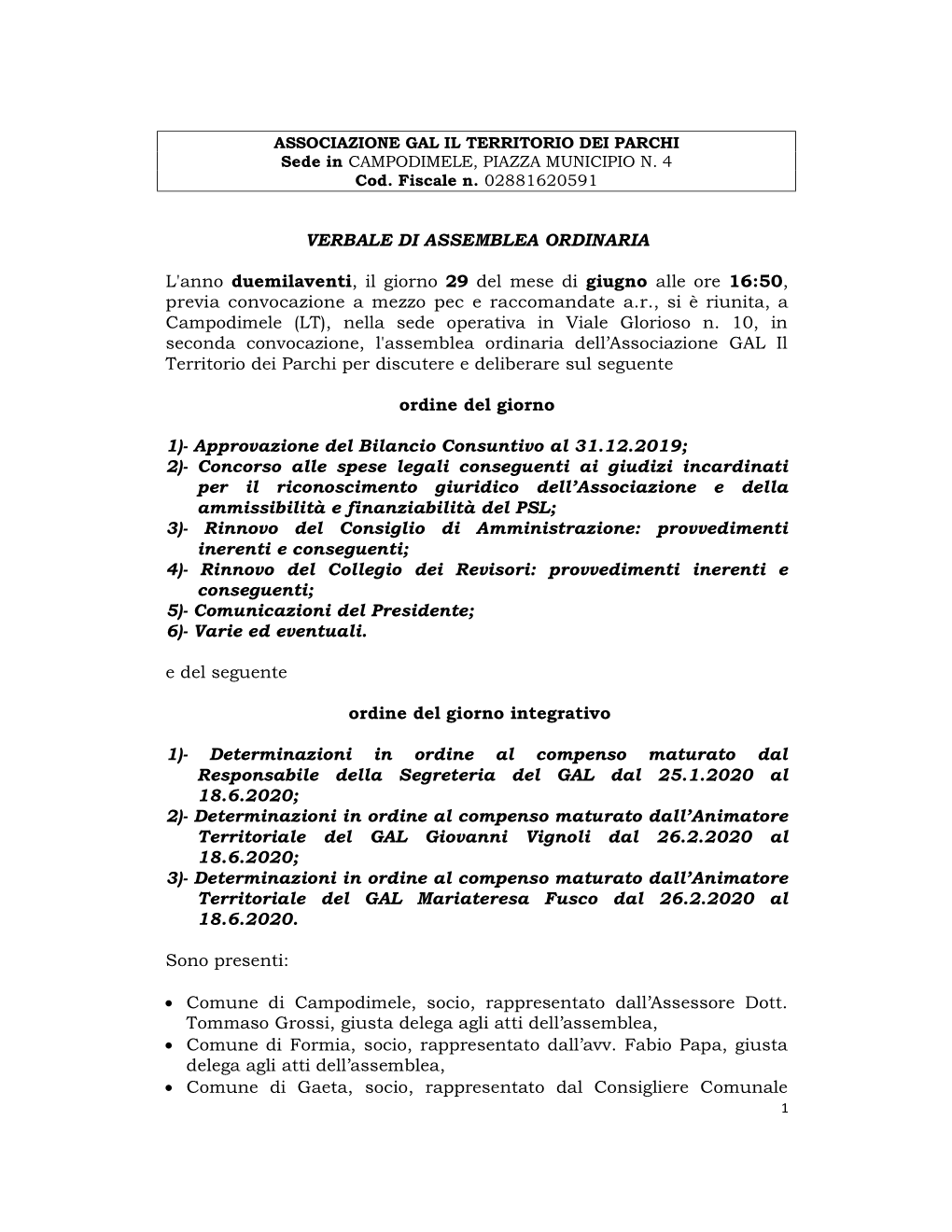 ASSOCIAZIONE GAL IL TERRITORIO DEI PARCHI
Sede in CAMPODIMELE, PIAZZA MUNICIPIO N. 4
Cod. Fiscale n. 02881620591

VERBALE DI ASSEMBLEA ORDINARIA

L'anno duemilaventi, il giorno 29 del mese di giugno alle ore 16:50, previa convocazione a mezzo pec e raccomandate a.r., si è riunita, a Campodimele (LT), nella sede operativa in Viale Glorioso n. 10, in seconda convocazione, l'assemblea ordinaria dell'Associazione GAL Il Territorio dei Parchi per discutere e deliberare sul seguente

ordine del giorno

1)- Approvazione del Bilancio Consuntivo al 31.12.2019;
2)- Concorso alle spese legali conseguenti ai giudizi incardinati per il riconoscimento giuridico dell'Associazione e della ammissibilità e finanziabilità del PSL;
3)- Rinnovo del Consiglio di Amministrazione: provvedimenti inerenti e conseguenti;
4)- Rinnovo del Collegio dei Revisori: provvedimenti inerenti e conseguenti;
5)- Comunicazioni del Presidente;
6)- Varie ed eventuali.

e del seguente

ordine del giorno integrativo

1)- Determinazioni in ordine al compenso maturato dal Responsabile della Segreteria del GAL dal 25.1.2020 al 18.6.2020;
2)- Determinazioni in ordine al compenso maturato dall'Animatore Territoriale del GAL Giovanni Vignoli dal 26.2.2020 al 18.6.2020;
3)- Determinazioni in ordine al compenso maturato dall'Animatore Territoriale del GAL Mariateresa Fusco dal 26.2.2020 al 18.6.2020.

Sono presenti:

• Comune di Campodimele, socio, rappresentato dall'Assessore Dott. Tommaso Grossi, giusta delega agli atti dell'assemblea,
• Comune di Formia, socio, rappresentato dall'avv. Fabio Papa, giusta delega agli atti dell'assemblea,
• Comune di Gaeta, socio, rappresentato dal Consigliere Comunale

1